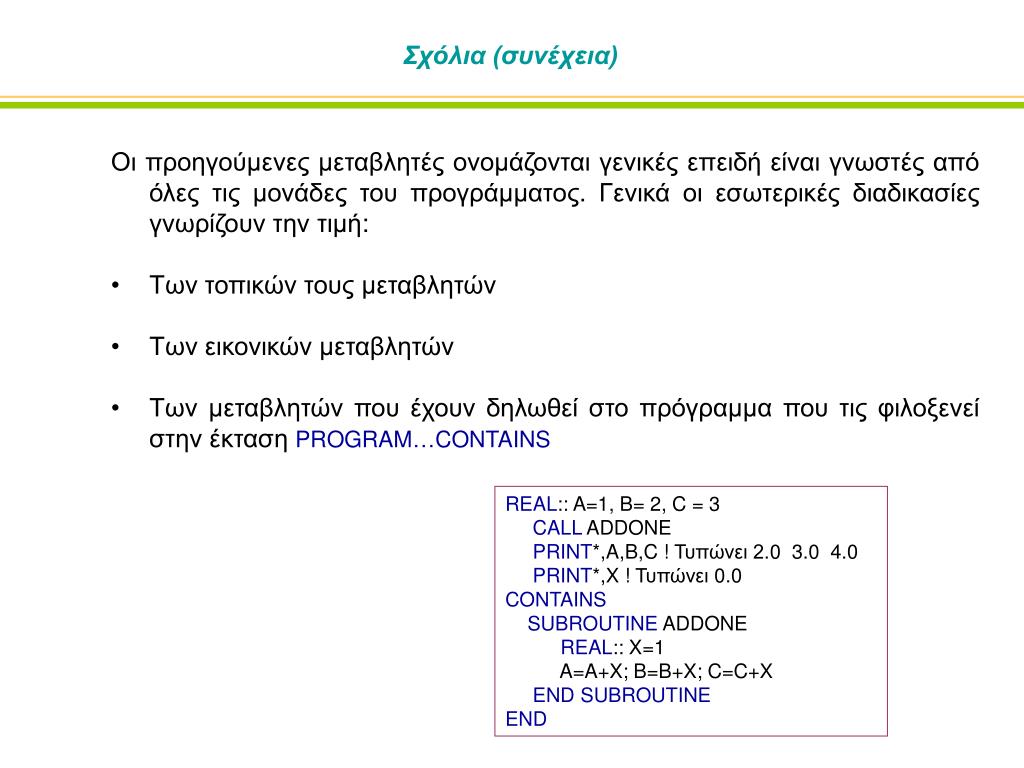 Σχόλια (συνέχεια)

Οι προηγούμενες μεταβλητές ονομάζονται γενικές επειδή είναι γνωστές από όλες τις μονάδες του προγράμματος. Γενικά οι εσωτερικές διαδικασίες γνωρίζουν την τιμή:

• Των τοπικών τους μεταβλητών

• Των εικονικών μεταβλητών

• Των μεταβλητών που έχουν δηλωθεί στο πρόγραμμα που τις φιλοξενεί στην έκταση PROGRAM…CONTAINS

REAL:: A=1, B= 2, C = 3
CALL ADDONE
PRINT*,A,B,C ! Τυπώνει 2.0 3.0 4.0
PRINT*,X ! Τυπώνει 0.0
CONTAINS
SUBROUTINE ADDONE
REAL:: X=1
A=A+X; B=B+X; C=C+X
END SUBROUTINE
END